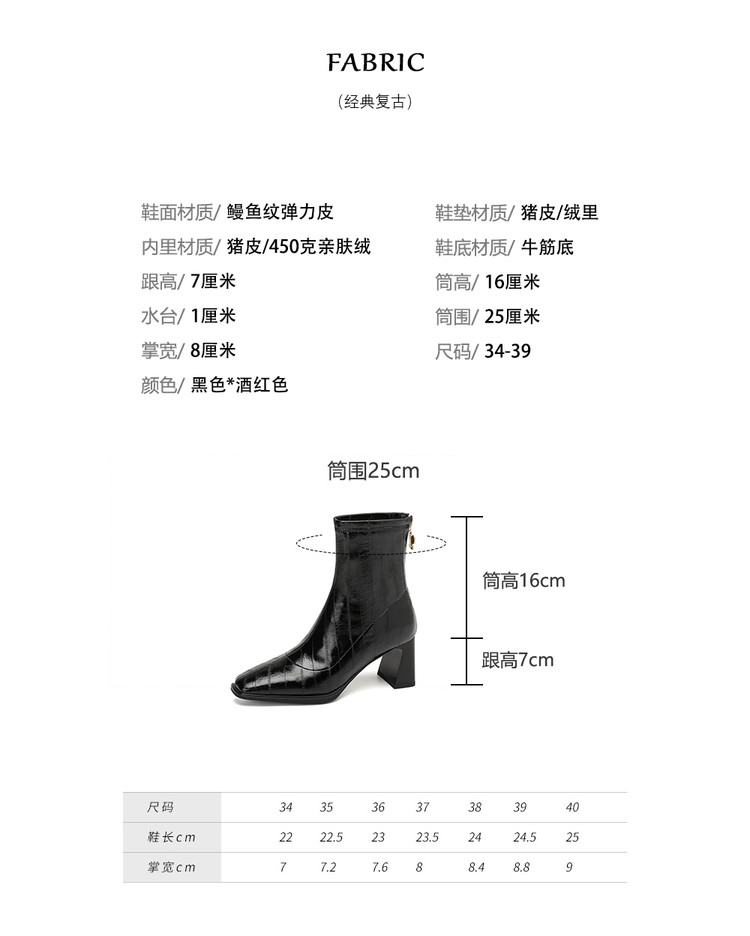 FABRIC

(经典复古)

鞋面材质/ 鳗鱼纹弹力皮

内里材质/ 猪皮/450克亲肤绒

跟高/ 7厘米

水台/ 1厘米

掌宽/ 8厘米

颜色/ 黑色*酒红色

鞋垫材质/ 猪皮/绒里

鞋底材质/ 牛筋底

筒高/ 16厘米

筒围/ 25厘米

尺码/ 34-39

筒围25cm

筒高16cm

跟高7cm

| 尺码 | 34 | 35 | 36 | 37 | 38 | 39 | 40 |
|---|---|---|---|---|---|---|---|
| 鞋长cm | 22 | 22.5 | 23 | 23.5 | 24 | 24.5 | 25 |
| 掌宽cm | 7 | 7.2 | 7.6 | 8 | 8.4 | 8.8 | 9 |